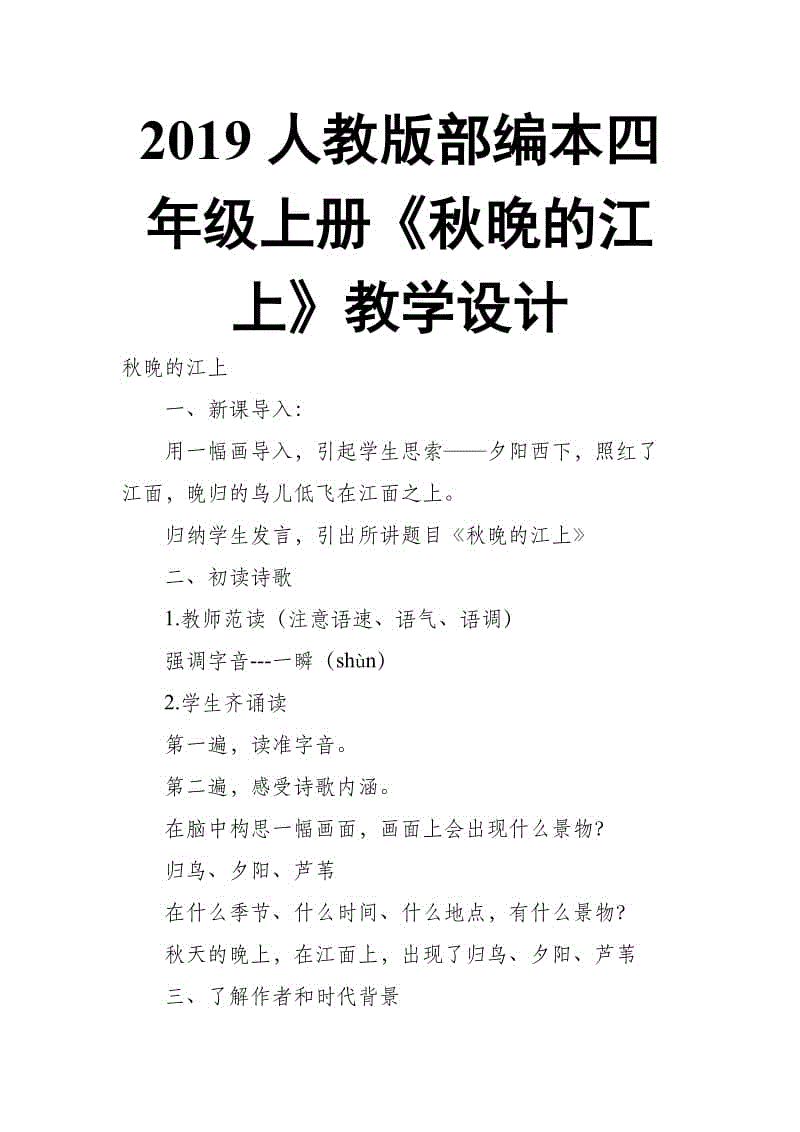 2019 人教版部编本四年级上册《秋晚的江上》教学设计

秋晚的江上

一、新课导入：

用一幅画导入，引起学生思索——夕阳西下，照红了江面，晚归的鸟儿低飞在江面之上。

归纳学生发言，引出所讲题目《秋晚的江上》

二、初读诗歌

1.教师范读（注意语速、语气、语调）

强调字音---一瞬（shùn）

2.学生齐诵读

第一遍，读准字音。

第二遍，感受诗歌内涵。

在脑中构思一幅画面，画面上会出现什么景物?

归鸟、夕阳、芦苇

在什么季节、什么时间、什么地点，有什么景物?

秋天的晚上，在江面上，出现了归鸟、夕阳、芦苇

三、了解作者和时代背景